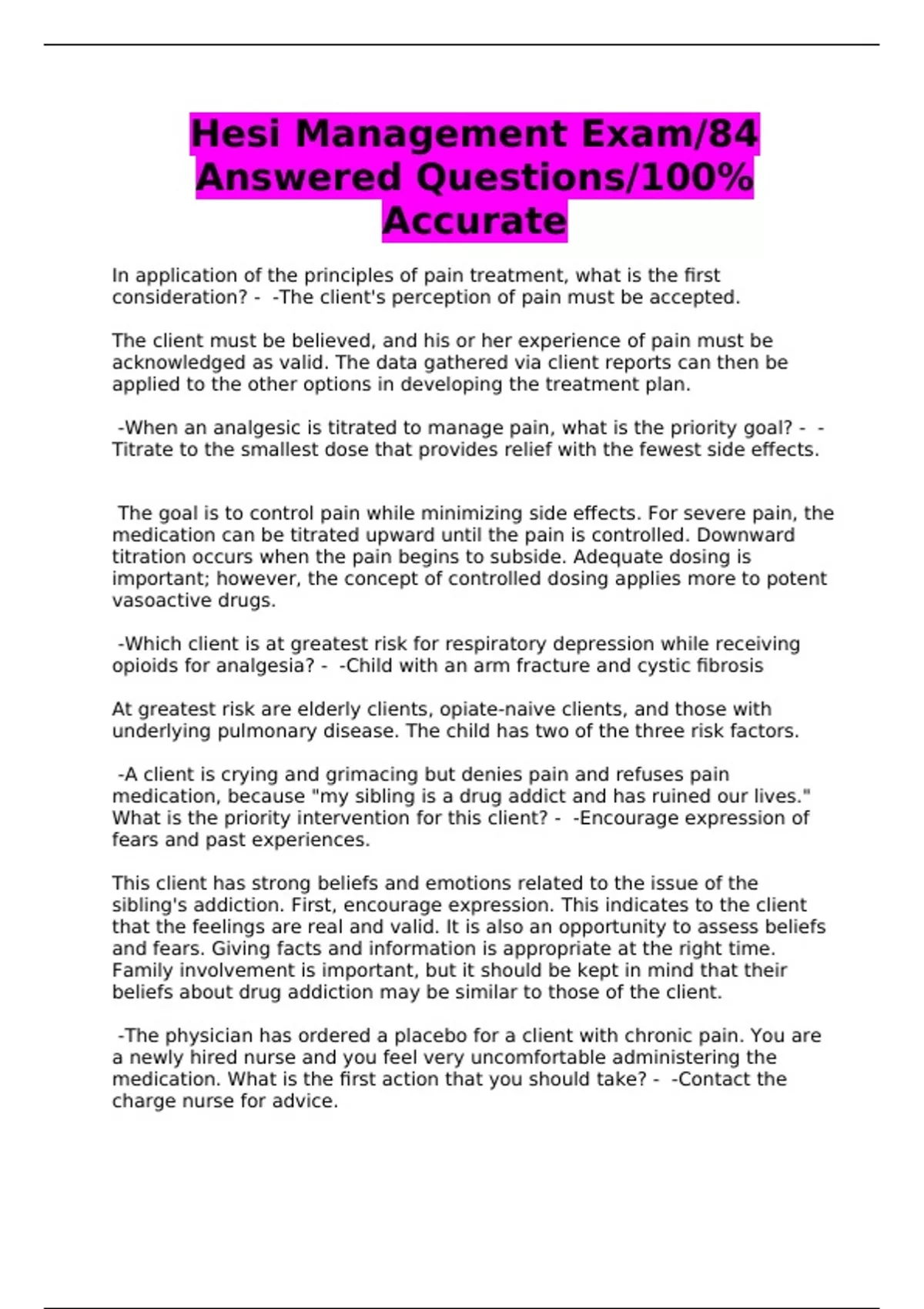 Hesi Management Exam/84 Answered Questions/100% Accurate

In application of the principles of pain treatment, what is the first consideration? - -The client's perception of pain must be accepted.

The client must be believed, and his or her experience of pain must be acknowledged as valid. The data gathered via client reports can then be applied to the other options in developing the treatment plan.

-When an analgesic is titrated to manage pain, what is the priority goal? - -Titrate to the smallest dose that provides relief with the fewest side effects.

The goal is to control pain while minimizing side effects. For severe pain, the medication can be titrated upward until the pain is controlled. Downward titration occurs when the pain begins to subside. Adequate dosing is important; however, the concept of controlled dosing applies more to potent vasoactive drugs.

-Which client is at greatest risk for respiratory depression while receiving opioids for analgesia? - -Child with an arm fracture and cystic fibrosis

At greatest risk are elderly clients, opiate-naive clients, and those with underlying pulmonary disease. The child has two of the three risk factors.

-A client is crying and grimacing but denies pain and refuses pain medication, because "my sibling is a drug addict and has ruined our lives." What is the priority intervention for this client? - -Encourage expression of fears and past experiences.

This client has strong beliefs and emotions related to the issue of the sibling's addiction. First, encourage expression. This indicates to the client that the feelings are real and valid. It is also an opportunity to assess beliefs and fears. Giving facts and information is appropriate at the right time. Family involvement is important, but it should be kept in mind that their beliefs about drug addiction may be similar to those of the client.

-The physician has ordered a placebo for a client with chronic pain. You are a newly hired nurse and you feel very uncomfortable administering the medication. What is the first action that you should take? - -Contact the charge nurse for advice.